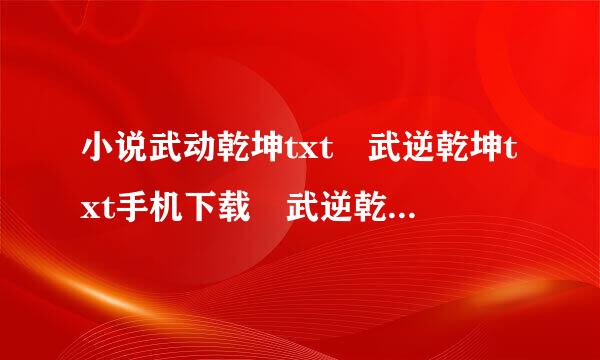 小说武动乾坤txt　武逆乾坤txt手机下载　武逆乾...